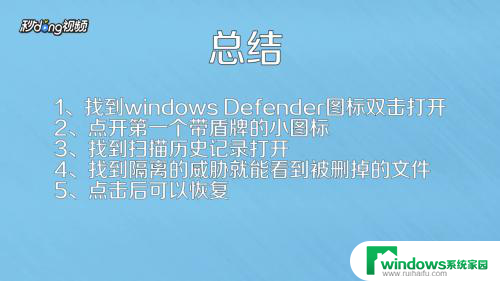 秒dong视频

总结

1、找到windows Defender图标双击打开
2、点开第一个带盾牌的小图标
3、找到扫描历史记录打开
4、找到隔离的威胁就能看到被删掉的文件
5、点击后可以恢复

windows系统家园
www.ruihaifu.com